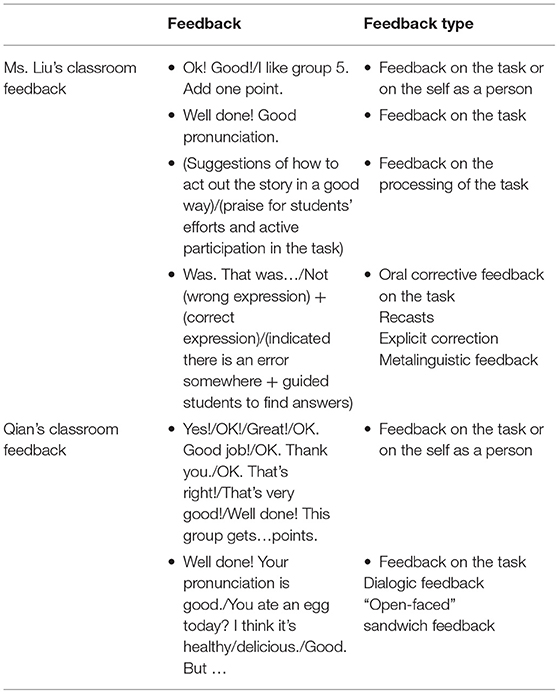 | | Feedback | Feedback type |
|---|---|---|
| Ms. Liu's classroom feedback | • Ok! Good!/I like group 5. Add one point. | • Feedback on the task or on the self as a person |
| | • Well done! Good pronunciation. | • Feedback on the task |
| | • (Suggestions of how to act out the story in a good way)/(praise for students' efforts and active participation in the task) | • Feedback on the processing of the task |
| | • Was. That was…/Not (wrong expression) + (correct expression)/(indicated there is an error somewhere + guided students to find answers) | • Oral corrective feedback on the task Recasts Explicit correction Metalinguistic feedback |
| Qian's classroom feedback | • Yes!/OK!/Great!/OK. Good job!/OK. Thank you./OK. That's right!/That's very good!/Well done! This group gets…points. | • Feedback on the task or on the self as a person |
| | • Well done! Your pronunciation is good./You ate an egg today? I think it's healthy/delicious./Good. But … | • Feedback on the task Dialogic feedback "Open-faced" sandwich feedback |